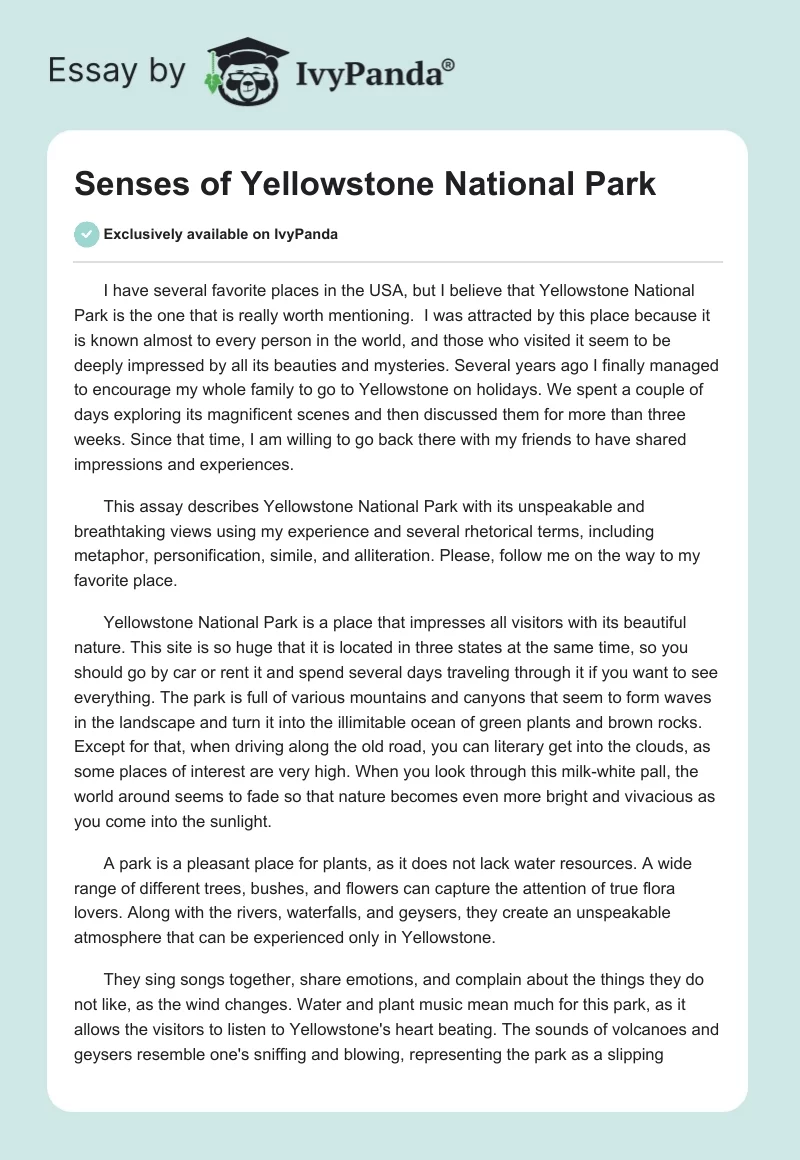 Essay by IvyPanda®

Senses of Yellowstone National Park

Exclusively available on IvyPanda

I have several favorite places in the USA, but I believe that Yellowstone National Park is the one that is really worth mentioning. I was attracted by this place because it is known almost to every person in the world, and those who visited it seem to be deeply impressed by all its beauties and mysteries. Several years ago I finally managed to encourage my whole family to go to Yellowstone on holidays. We spent a couple of days exploring its magnificent scenes and then discussed them for more than three weeks. Since that time, I am willing to go back there with my friends to have shared impressions and experiences.

This assay describes Yellowstone National Park with its unspeakable and breathtaking views using my experience and several rhetorical terms, including metaphor, personification, simile, and alliteration. Please, follow me on the way to my favorite place.

Yellowstone National Park is a place that impresses all visitors with its beautiful nature. This site is so huge that it is located in three states at the same time, so you should go by car or rent it and spend several days traveling through it if you want to see everything. The park is full of various mountains and canyons that seem to form waves in the landscape and turn it into the illimitable ocean of green plants and brown rocks. Except for that, when driving along the old road, you can literary get into the clouds, as some places of interest are very high. When you look through this milk-white pall, the world around seems to fade so that nature becomes even more bright and vivacious as you come into the sunlight.

A park is a pleasant place for plants, as it does not lack water resources. A wide range of different trees, bushes, and flowers can capture the attention of true flora lovers. Along with the rivers, waterfalls, and geysers, they create an unspeakable atmosphere that can be experienced only in Yellowstone.

They sing songs together, share emotions, and complain about the things they do not like, as the wind changes. Water and plant music mean much for this park, as it allows the visitors to listen to Yellowstone's heart beating. The sounds of volcanoes and geysers resemble one's sniffing and blowing, representing the park as a slipping